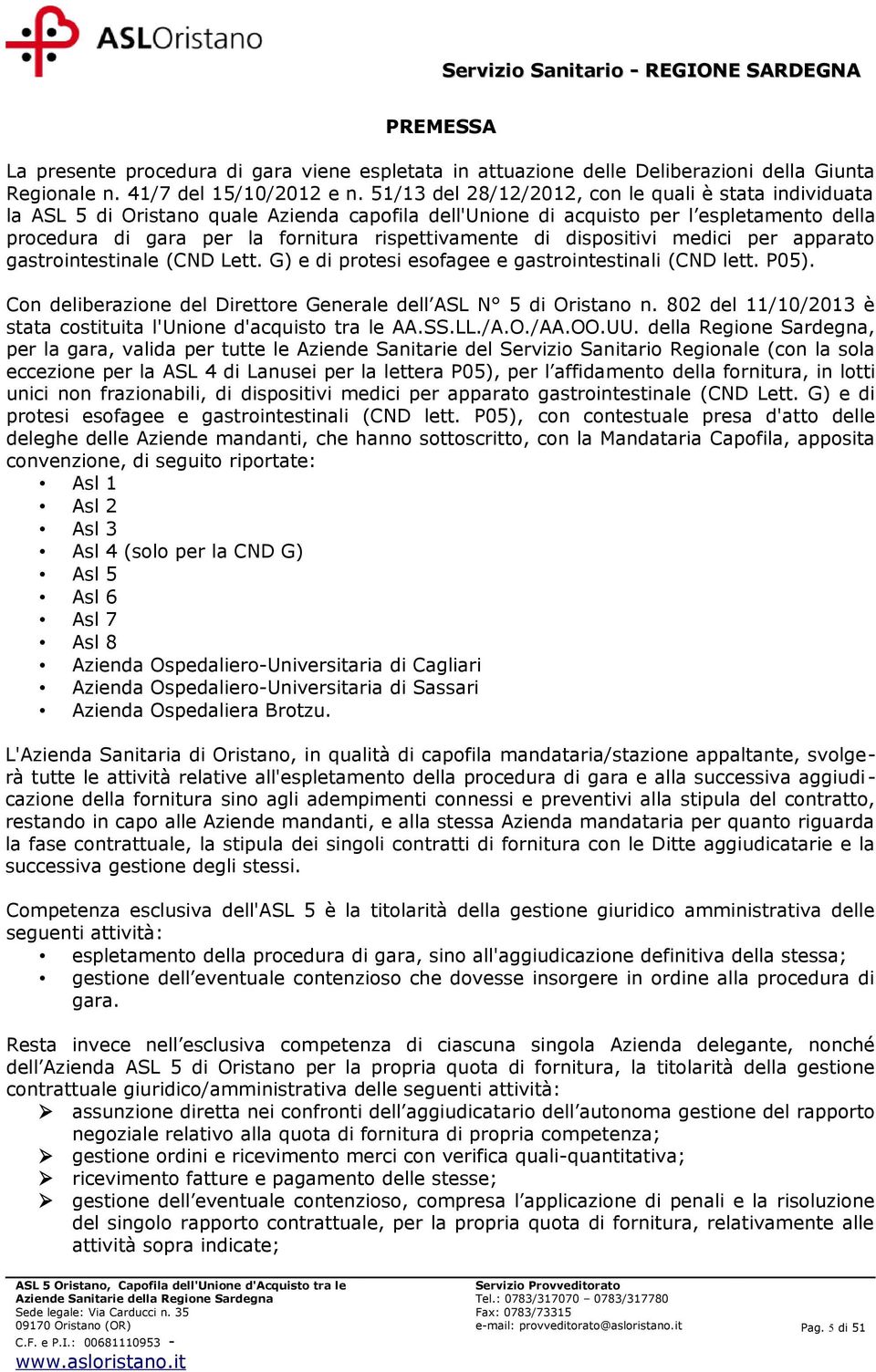 ASLOristano

Servizio Sanitario - REGIONE SARDEGNA

PREMESSA

La presente procedura di gara viene espletata in attuazione delle Deliberazioni della Giunta Regionale n. 41/7 del 15/10/2012 e n. 51/13 del 28/12/2012, con le quali è stata individuata la ASL 5 di Oristano quale Azienda capofila dell'Unione di acquisto per l'espletamento della procedura di gara per la fornitura rispettivamente di dispositivi medici per apparato gastrointestinale (CND Lett. G) e di protesi esofagee e gastrointestinali (CND lett. P05).

Con deliberazione del Direttore Generale dell'ASL N° 5 di Oristano n. 802 del 11/10/2013 è stata costituita l'Unione d'acquisto tra le AA.SS.LL./A.O./AA.OO.UU. della Regione Sardegna, per la gara, valida per tutte le Aziende Sanitarie del Servizio Sanitario Regionale (con la sola eccezione per la ASL 4 di Lanusei per la lettera P05), per l'affidamento della fornitura, in lotti unici non frazionabili, di dispositivi medici per apparato gastrointestinale (CND Lett. G) e di protesi esofagee e gastrointestinali (CND lett. P05), con contestuale presa d'atto delle deleghe delle Aziende mandanti, che hanno sottoscritto, con la Mandataria Capofila, apposita convenzione, di seguito riportate:
• Asl 1
• Asl 2
• Asl 3
• Asl 4 (solo per la CND G)
• Asl 5
• Asl 6
• Asl 7
• Asl 8
• Azienda Ospedaliero-Universitaria di Cagliari
• Azienda Ospedaliero-Universitaria di Sassari
• Azienda Ospedaliera Brotzu.

L'Azienda Sanitaria di Oristano, in qualità di capofila mandataria/stazione appaltante, svolgerà tutte le attività relative all'espletamento della procedura di gara e alla successiva aggiudicazione della fornitura sino agli adempimenti connessi e preventivi alla stipula del contratto, restando in capo alle Aziende mandanti, e alla stessa Azienda mandataria per quanto riguarda la fase contrattuale, la stipula dei singoli contratti di fornitura con le Ditte aggiudicatarie e la successiva gestione degli stessi.

Competenza esclusiva dell'ASL 5 è la titolarità della gestione giuridico amministrativa delle seguenti attività:
• espletamento della procedura di gara, sino all'aggiudicazione definitiva della stessa;
• gestione dell'eventuale contenzioso che dovesse insorgere in ordine alla procedura di gara.

Resta invece nell'esclusiva competenza di ciascuna singola Azienda delegante, nonché dell'Azienda ASL 5 di Oristano per la propria quota di fornitura, la titolarità della gestione contrattuale giuridico/amministrativa delle seguenti attività:
➢ assunzione diretta nei confronti dell'aggiudicatario dell'autonoma gestione del rapporto negoziale relativo alla quota di fornitura di propria competenza;
➢ gestione ordini e ricevimento merci con verifica quali-quantitativa;
➢ ricevimento fatture e pagamento delle stesse;
➢ gestione dell'eventuale contenzioso, compresa l'applicazione di penali e la risoluzione del singolo rapporto contrattuale, per la propria quota di fornitura, relativamente alle attività sopra indicate;

ASL 5 Oristano, Capofila dell'Unione d'Acquisto tra le Aziende Sanitarie della Regione Sardegna
Sede legale: Via Carducci n. 35
09170 Oristano (OR)
C.F. e P.I.: 00681110953 -
www.asloristano.it

Servizio Provveditorato
Tel.: 0783/317070 – 0783/317780
Fax: 0783/73315
e-mail: provveditorato@asloristano.it

Pag. 5 di 51